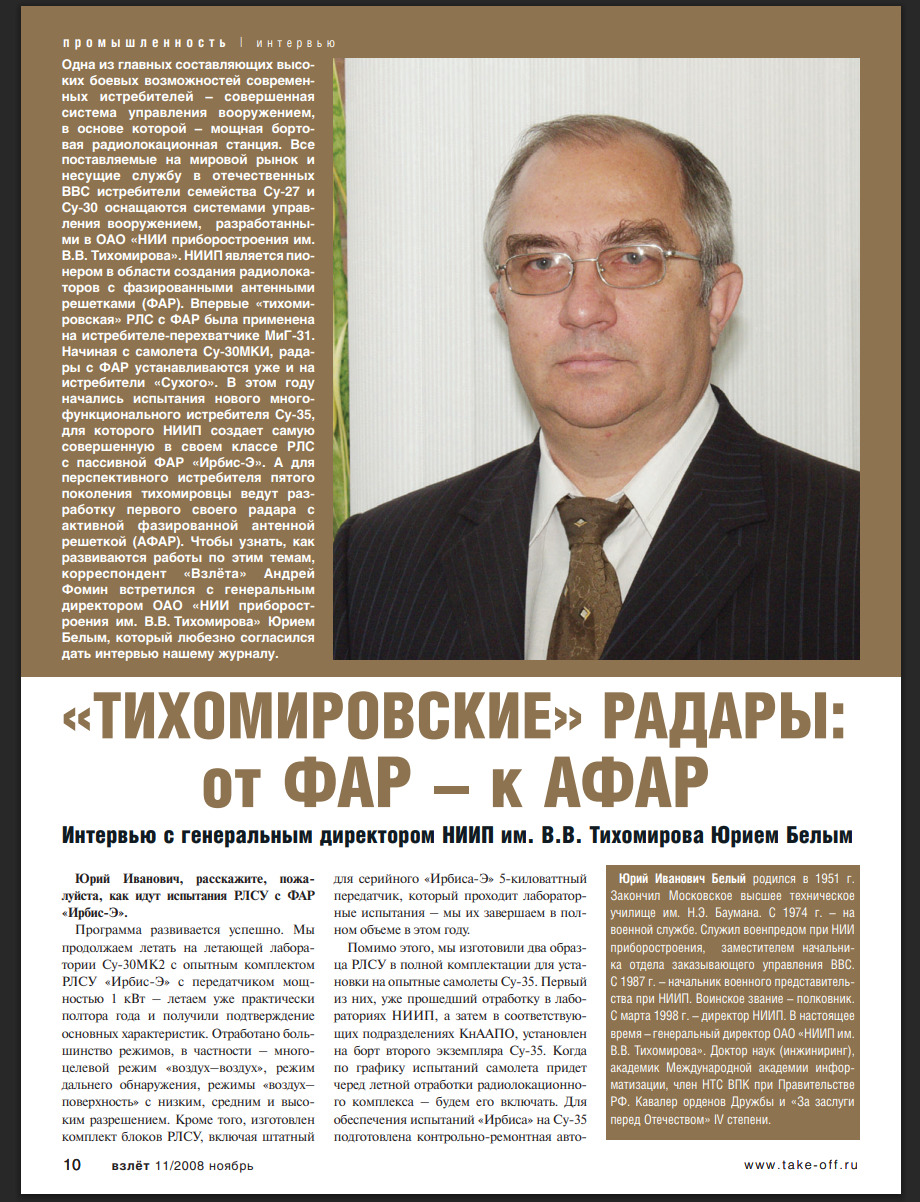 промышленность | интервью

Одна из главных составляющих высоких боевых возможностей современных истребителей – совершенная система управления вооружением, в основе которой – мощная бортовая радиолокационная станция. Все поставляемые на мировой рынок и несущие службу в отечественных ВВС истребители семейства Су-27 и Су-30 оснащаются системами управления вооружением, разработанными в ОАО «НИИ приборостроения им. В.В. Тихомирова». НИИП является пионером в области создания радиолокаторов с фазированными антенными решетками (ФАР). Впервые «тихомировская» РЛС с ФАР была применена на истребителе-перехватчике МиГ-31. Начиная с самолета Су-30МКИ, радары с ФАР устанавливаются уже и на истребители «Сухого». В этом году начались испытания нового многофункционального истребителя Су-35, для которого НИИП создает самую совершенную в своем классе РЛС с пассивной ФАР «Ирбис-Э». А для перспективного истребителя пятого поколения тихомировцы ведут разработку первого своего радара с активной фазированной антенной решеткой (АФАР). Чтобы узнать, как развиваются работы по этим темам, корреспондент «Взлёта» Андрей Фомин встретился с генеральным директором ОАО «НИИ приборостроения им. В.В. Тихомирова» Юрием Белым, который любезно согласился дать интервью нашему журналу.

«ТИХОМИРОВСКИЕ» РАДАРЫ: от ФАР – к АФАР

Интервью с генеральным директором НИИП им. В.В. Тихомирова Юрием Белым

Юрий Иванович, расскажите, пожалуйста, как идут испытания РЛСУ с ФАР «Ирбис-Э».

Программа развивается успешно. Мы продолжаем летать на летающей лаборатории Су-30МК2 с опытным комплектом РЛСУ «Ирбис-Э» с передатчиком мощностью 1 кВт – летаем уже практически полтора года и получили подтверждение основных характеристик. Отработано большинство режимов, в частности – многоцелевой режим «воздух–воздух», режим дальнего обнаружения, режимы «воздух–поверхность» с низким, средним и высоким разрешением. Кроме того, изготовлен комплект блоков РЛСУ, включая штатный для серийного «Ирбиса-Э» 5-киловаттный передатчик, который проходит лабораторные испытания – мы их завершаем в полном объеме в этом году.

Помимо этого, мы изготовили два образца РЛСУ в полной комплектации для установки на опытные самолеты Су-35. Первый из них, уже прошедший отработку в лабораториях НИИП, а затем в соответствующих подразделениях КнААПО, установлен на борт второго экземпляра Су-35. Когда по графику испытаний самолета придет черед летной отработки радиолокационного комплекса – будем его включать. Для обеспечения испытаний «Ирбиса» на Су-35 подготовлена контрольно-ремонтная авто-

Юрий Иванович Белый родился в 1951 г. Закончил Московское высшее техническое училище им. Н.Э. Баумана. С 1974 г. – на военной службе. Служил военпредом при НИИ приборостроения, заместителем начальника отдела заказывающего управления ВВС. С 1987 г. – начальник военного представительства при НИИП. Воинское звание – полковник. С марта 1998 г. – директор НИИП. В настоящее время – генеральный директор ОАО «НИИП им. В.В. Тихомирова». Доктор наук (инжиниринг), академик Международной академии информатизации, член НТС ВПК при Правительстве РФ. Кавалер орденов Дружбы и «За заслуги перед Отечеством» IV степени.

10 взлёт 11/2008 ноябрь www.take-off.ru